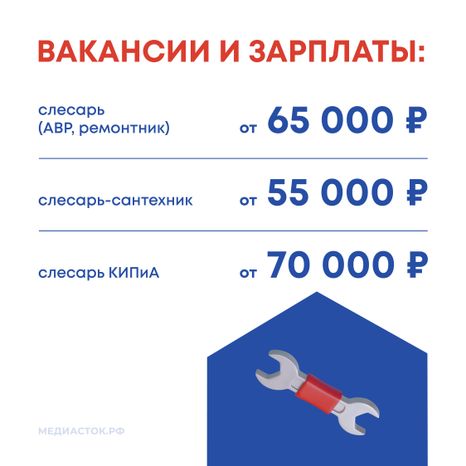 ВАКАНСИИ И ЗАРПЛАТЫ:

слесарь (АВР, ремонтник) от 65 000 ₽

слесарь-сантехник от 55 000 ₽

слесарь КИПиА от 70 000 ₽

МЕДИАСТОК.РФ